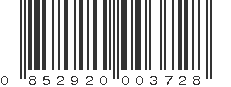 0 852920 003728